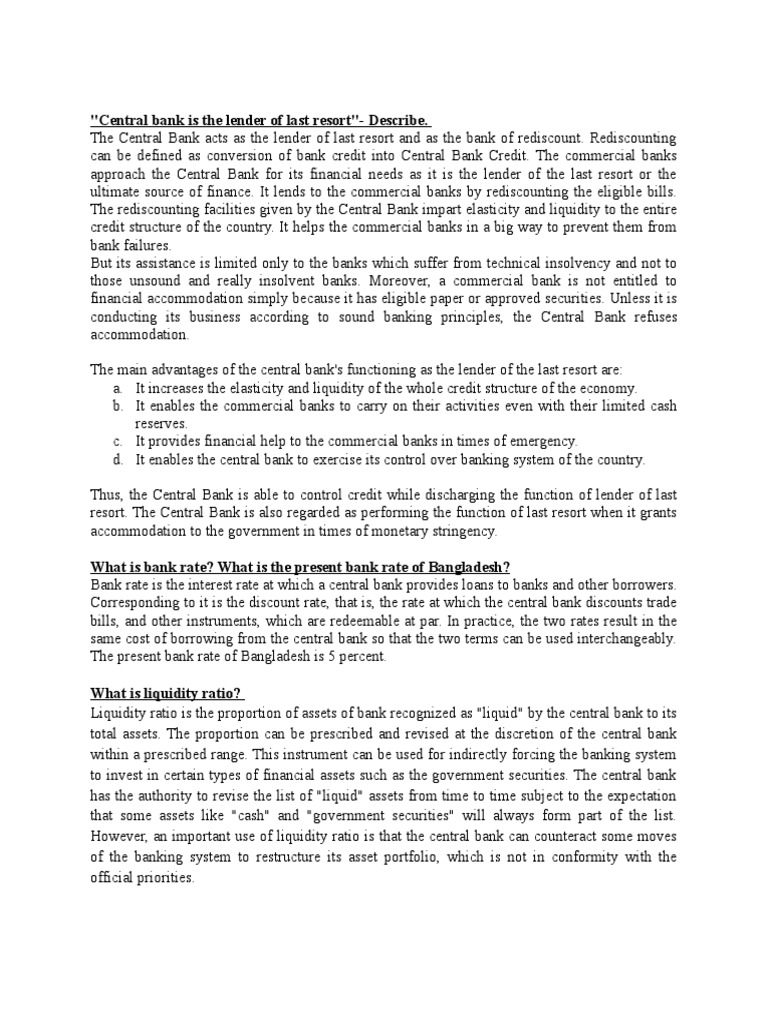 "Central bank is the lender of last resort"- Describe.
The Central Bank acts as the lender of last resort and as the bank of rediscount. Rediscounting can be defined as conversion of bank credit into Central Bank Credit. The commercial banks approach the Central Bank for its financial needs as it is the lender of the last resort or the ultimate source of finance. It lends to the commercial banks by rediscounting the eligible bills. The rediscounting facilities given by the Central Bank impart elasticity and liquidity to the entire credit structure of the country. It helps the commercial banks in a big way to prevent them from bank failures.
But its assistance is limited only to the banks which suffer from technical insolvency and not to those unsound and really insolvent banks. Moreover, a commercial bank is not entitled to financial accommodation simply because it has eligible paper or approved securities. Unless it is conducting its business according to sound banking principles, the Central Bank refuses accommodation.

The main advantages of the central bank's functioning as the lender of the last resort are:
a. It increases the elasticity and liquidity of the whole credit structure of the economy.
b. It enables the commercial banks to carry on their activities even with their limited cash reserves.
c. It provides financial help to the commercial banks in times of emergency.
d. It enables the central bank to exercise its control over banking system of the country.

Thus, the Central Bank is able to control credit while discharging the function of lender of last resort. The Central Bank is also regarded as performing the function of last resort when it grants accommodation to the government in times of monetary stringency.

What is bank rate? What is the present bank rate of Bangladesh?
Bank rate is the interest rate at which a central bank provides loans to banks and other borrowers. Corresponding to it is the discount rate, that is, the rate at which the central bank discounts trade bills, and other instruments, which are redeemable at par. In practice, the two rates result in the same cost of borrowing from the central bank so that the two terms can be used interchangeably. The present bank rate of Bangladesh is 5 percent.

What is liquidity ratio?
Liquidity ratio is the proportion of assets of bank recognized as "liquid" by the central bank to its total assets. The proportion can be prescribed and revised at the discretion of the central bank within a prescribed range. This instrument can be used for indirectly forcing the banking system to invest in certain types of financial assets such as the government securities. The central bank has the authority to revise the list of "liquid" assets from time to time subject to the expectation that some assets like "cash" and "government securities" will always form part of the list. However, an important use of liquidity ratio is that the central bank can counteract some moves of the banking system to restructure its asset portfolio, which is not in conformity with the official priorities.